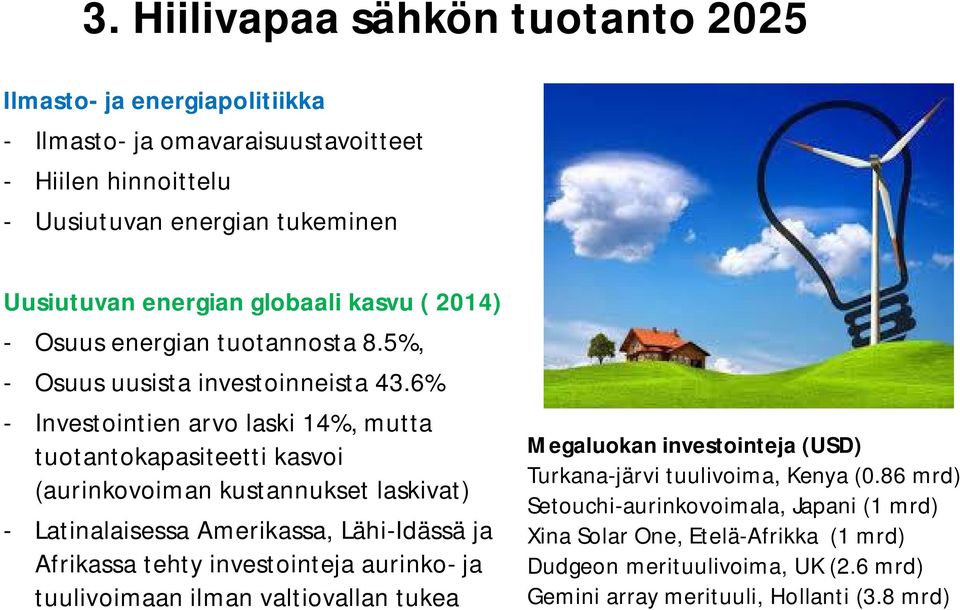 3. Hiilivapaa sähkön tuotanto 2025

Ilmasto- ja energiapolitiikka
- Ilmasto- ja omavaraisuustavoitteet
- Hiilen hinnoittelu
- Uusiutuvan energian tukeminen

Uusiutuvan energian globaali kasvu ( 2014)
- Osuus energian tuotannosta 8.5%,
- Osuus uusista investoinneista 43.6%
- Investointien arvo laski 14%, mutta tuotantokapasiteetti kasvoi (aurinkovoiman kustannukset laskivat)
- Latinalaisessa Amerikassa, Lähi-Idässä ja Afrikassa tehty investointeja aurinko- ja tuulivoimaan ilman valtiovallan tukea

Megaluokan investointeja (USD)
Turkana-järvi tuulivoima, Kenya (0.86 mrd)
Setouchi-aurinkovoimala, Japani (1 mrd)
Xina Solar One, Etelä-Afrikka (1 mrd)
Dudgeon merituulivoima, UK (2.6 mrd)
Gemini array merituuli, Hollanti (3.8 mrd)